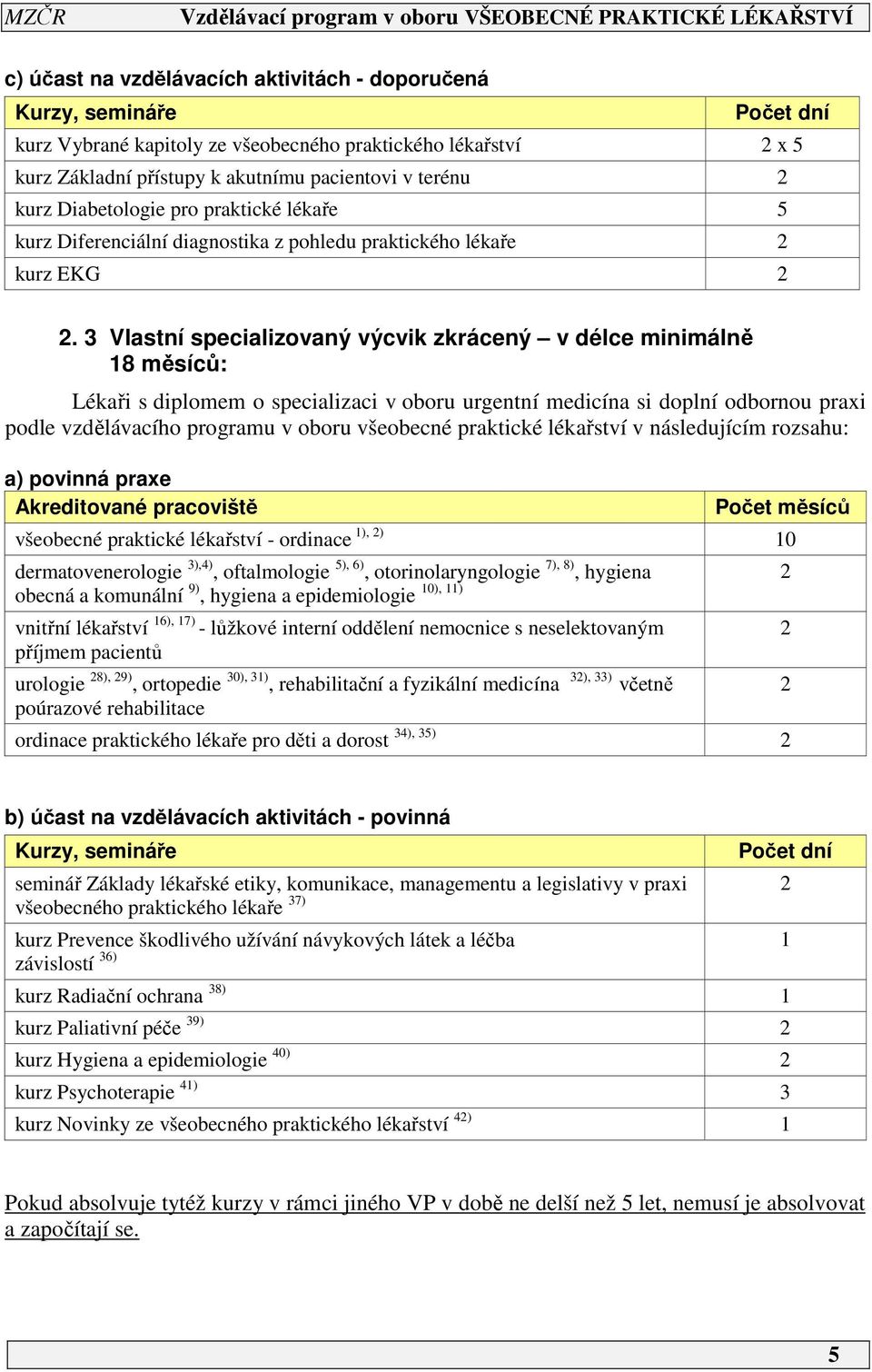 MZČR Vzdělávací program v oboru VŠEOBECNÉ PRAKTICKÉ LÉKAŘSTVÍ

c) účast na vzdělávacích aktivitách - doporučená

| Kurzy, semináře | Počet dní |
|---|---|
| kurz Vybrané kapitoly ze všeobecného praktického lékařství | 2 x 5 |
| kurz Základní přístupy k akutnímu pacientovi v terénu | 2 |
| kurz Diabetologie pro praktické lékaře | 5 |
| kurz Diferenciální diagnostika z pohledu praktického lékaře | 2 |
| kurz EKG | 2 |

2. 3 Vlastní specializovaný výcvik zkrácený – v délce minimálně 18 měsíců:

Lékaři s diplomem o specializaci v oboru urgentní medicína si doplní odbornou praxi podle vzdělávacího programu v oboru všeobecné praktické lékařství v následujícím rozsahu:

a) povinná praxe

| Akreditované pracoviště | Počet měsíců |
|---|---|
| všeobecné praktické lékařství - ordinace $^{1), 2)}$ | 10 |
| dermatovenerologie $^{3),4)}$, oftalmologie $^{5), 6)}$, otorinolaryngologie $^{7), 8)}$, hygiena obecná a komunální $^{9)}$, hygiena a epidemiologie $^{10), 11)}$ | 2 |
| vnitřní lékařství $^{16), 17)}$ - lůžkové interní oddělení nemocnice s neselektovaným příjmem pacientů | 2 |
| urologie $^{28), 29)}$, ortopedie $^{30), 31)}$, rehabilitační a fyzikální medicína $^{32), 33)}$ včetně poúrazové rehabilitace | 2 |
| ordinace praktického lékaře pro děti a dorost $^{34), 35)}$ | 2 |

b) účast na vzdělávacích aktivitách - povinná

| Kurzy, semináře | Počet dní |
|---|---|
| seminář Základy lékařské etiky, komunikace, managementu a legislativy v praxi všeobecného praktického lékaře $^{37)}$ | 2 |
| kurz Prevence škodlivého užívání návykových látek a léčba závislostí $^{36)}$ | 1 |
| kurz Radiační ochrana $^{38)}$ | 1 |
| kurz Paliativní péče $^{39)}$ | 2 |
| kurz Hygiena a epidemiologie $^{40)}$ | 2 |
| kurz Psychoterapie $^{41)}$ | 3 |
| kurz Novinky ze všeobecného praktického lékařství $^{42)}$ | 1 |

Pokud absolvuje tytéž kurzy v rámci jiného VP v době ne delší než 5 let, nemusí je absolvovat a započítají se.

5